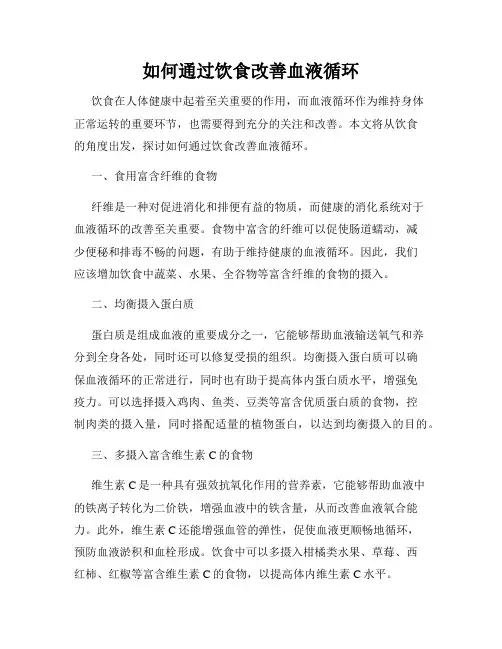 如何通过饮食改善血液循环

饮食在人体健康中起着至关重要的作用，而血液循环作为维持身体正常运转的重要环节，也需要得到充分的关注和改善。本文将从饮食的角度出发，探讨如何通过饮食改善血液循环。

一、食用富含纤维的食物

纤维是一种对促进消化和排便有益的物质，而健康的消化系统对于血液循环的改善至关重要。食物中富含的纤维可以促使肠道蠕动，减少便秘和排毒不畅的问题，有助于维持健康的血液循环。因此，我们应该增加饮食中蔬菜、水果、全谷物等富含纤维的食物的摄入。

二、均衡摄入蛋白质

蛋白质是组成血液的重要成分之一，它能够帮助血液输送氧气和养分到全身各处，同时还可以修复受损的组织。均衡摄入蛋白质可以确保血液循环的正常进行，同时也有助于提高体内蛋白质水平，增强免疫力。可以选择摄入鸡肉、鱼类、豆类等富含优质蛋白质的食物，控制肉类的摄入量，同时搭配适量的植物蛋白，以达到均衡摄入的目的。

三、多摄入富含维生素 C 的食物

维生素 C 是一种具有强效抗氧化作用的营养素，它能够帮助血液中的铁离子转化为二价铁，增强血液中的铁含量，从而改善血液氧合能力。此外，维生素 C 还能增强血管的弹性，促使血液更顺畅地循环，预防血液淤积和血栓形成。饮食中可以多摄入柑橘类水果、草莓、西红柿、红椒等富含维生素 C 的食物，以提高体内维生素 C 水平。